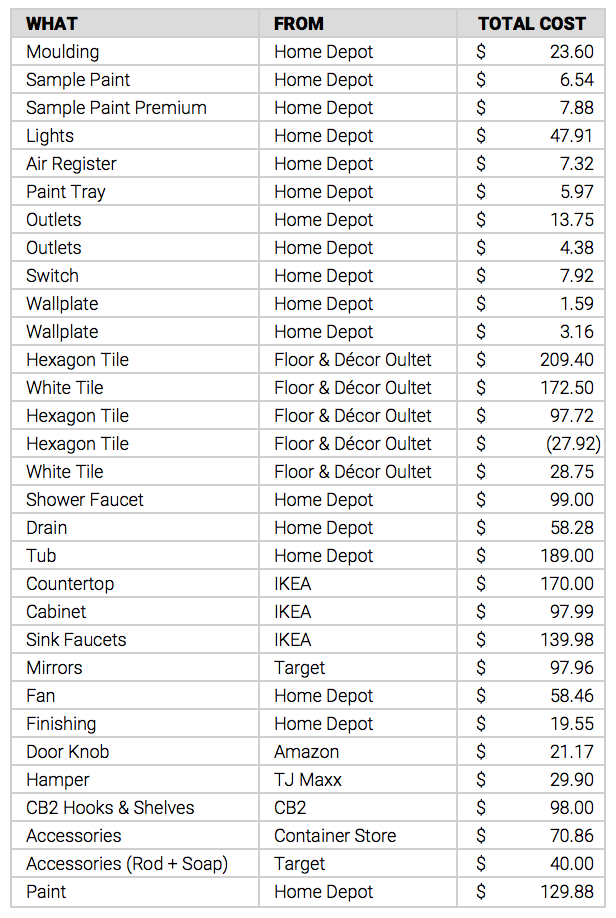 | WHAT | FROM | TOTAL COST |
|---|---|---|
| Moulding | Home Depot | $ 23.60 |
| Sample Paint | Home Depot | $ 6.54 |
| Sample Paint Premium | Home Depot | $ 7.88 |
| Lights | Home Depot | $ 47.91 |
| Air Register | Home Depot | $ 7.32 |
| Paint Tray | Home Depot | $ 5.97 |
| Outlets | Home Depot | $ 13.75 |
| Outlets | Home Depot | $ 4.38 |
| Switch | Home Depot | $ 7.92 |
| Wallplate | Home Depot | $ 1.59 |
| Wallplate | Home Depot | $ 3.16 |
| Hexagon Tile | Floor & Décor Oultet | $ 209.40 |
| White Tile | Floor & Décor Oultet | $ 172.50 |
| Hexagon Tile | Floor & Décor Oultet | $ 97.72 |
| Hexagon Tile | Floor & Décor Oultet | $ (27.92) |
| White Tile | Floor & Décor Oultet | $ 28.75 |
| Shower Faucet | Home Depot | $ 99.00 |
| Drain | Home Depot | $ 58.28 |
| Tub | Home Depot | $ 189.00 |
| Countertop | IKEA | $ 170.00 |
| Cabinet | IKEA | $ 97.99 |
| Sink Faucets | IKEA | $ 139.98 |
| Mirrors | Target | $ 97.96 |
| Fan | Home Depot | $ 58.46 |
| Finishing | Home Depot | $ 19.55 |
| Door Knob | Amazon | $ 21.17 |
| Hamper | TJ Maxx | $ 29.90 |
| CB2 Hooks & Shelves | CB2 | $ 98.00 |
| Accessories | Container Store | $ 70.86 |
| Accessories (Rod + Soap) | Target | $ 40.00 |
| Paint | Home Depot | $ 129.88 |